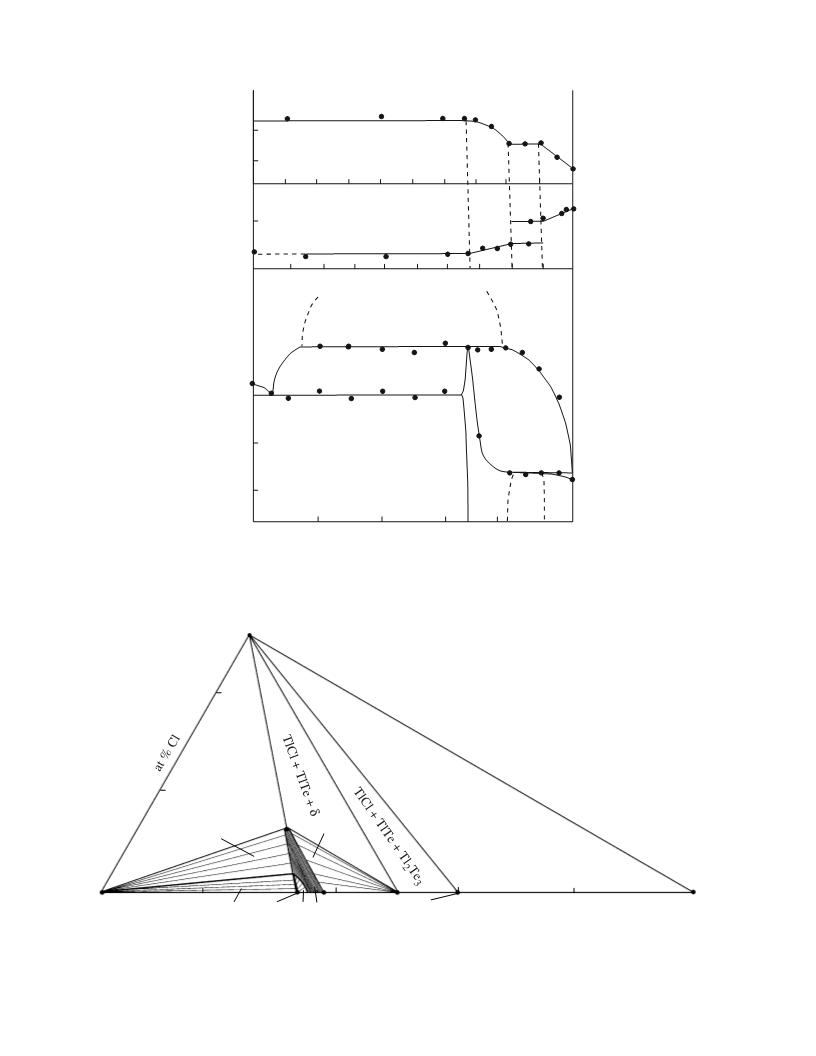 at % Cl

TlCl + TlTe + δ

TlCl + TlTe + $Tl_2Te_3$